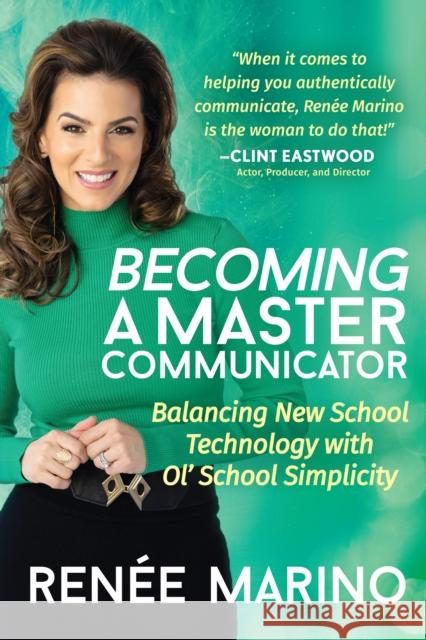 "When it comes to helping you authentically communicate, Renée Marino is the woman to do that!"
—CLINT EASTWOOD
Actor, Producer, and Director

BECOMING A MASTER COMMUNICATOR

Balancing New School Technology with Ol' School Simplicity

RENÉE MARINO